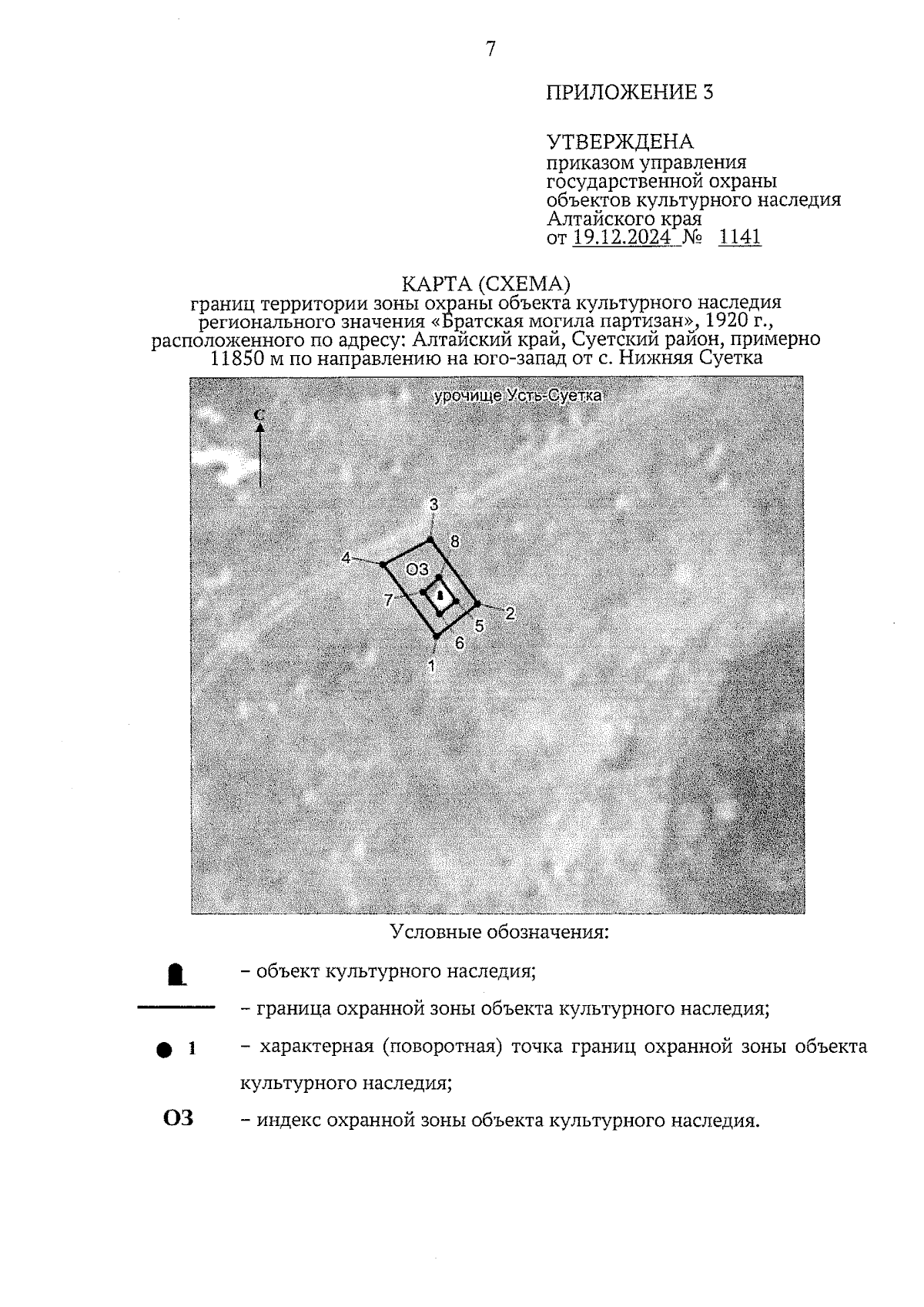 7

ПРИЛОЖЕНИЕ 3

УТВЕРЖДЕНА
приказом управления
государственной охраны
объектов культурного наследия
Алтайского края
от 19.12.2024 № 1141

КАРТА (СХЕМА)
границ территории зоны охраны объекта культурного наследия регионального значения «Братская могила партизан», 1920 г., расположенного по адресу: Алтайский край, Суетский район, примерно 11850 м по направлению на юго-запад от с. Нижняя Суетка

урочище Усть-Суетка

С

3
8
4
ОЗ
7
2
5
6
1

Условные обозначения:

– объект культурного наследия;

– граница охранной зоны объекта культурного наследия;

1 – характерная (поворотная) точка границ охранной зоны объекта культурного наследия;

ОЗ – индекс охранной зоны объекта культурного наследия.